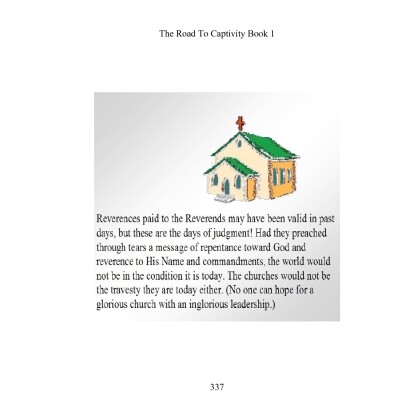 The Road To Captivity Book 1

Reverences paid to the Reverends may have been valid in past days, but these are the days of judgment! Had they preached through tears a message of repentance toward God and reverence to His Name and commandments, the world would not be in the condition it is today. The churches would not be the travesty they are today either. (No one can hope for a glorious church with an inglorious leadership.)

337